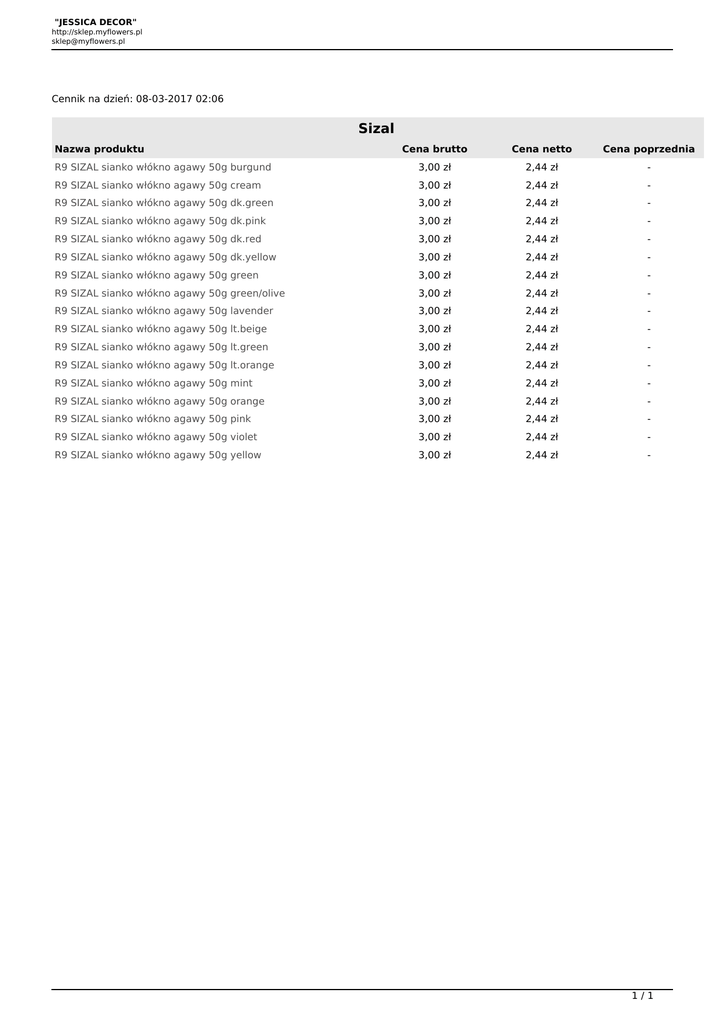 "JESSICA DECOR"
http://sklep.myflowers.pl
sklep@myflowers.pl

Cennik na dzień: 08-03-2017 02:06

Sizal

| Nazwa produktu | Cena brutto | Cena netto | Cena poprzednia |
|---|---|---|---|
| R9 SIZAL sianko włókno agawy 50g burgund | 3,00 zł | 2,44 zł | - |
| R9 SIZAL sianko włókno agawy 50g cream | 3,00 zł | 2,44 zł | - |
| R9 SIZAL sianko włókno agawy 50g dk.green | 3,00 zł | 2,44 zł | - |
| R9 SIZAL sianko włókno agawy 50g dk.pink | 3,00 zł | 2,44 zł | - |
| R9 SIZAL sianko włókno agawy 50g dk.red | 3,00 zł | 2,44 zł | - |
| R9 SIZAL sianko włókno agawy 50g dk.yellow | 3,00 zł | 2,44 zł | - |
| R9 SIZAL sianko włókno agawy 50g green | 3,00 zł | 2,44 zł | - |
| R9 SIZAL sianko włókno agawy 50g green/olive | 3,00 zł | 2,44 zł | - |
| R9 SIZAL sianko włókno agawy 50g lavender | 3,00 zł | 2,44 zł | - |
| R9 SIZAL sianko włókno agawy 50g lt.beige | 3,00 zł | 2,44 zł | - |
| R9 SIZAL sianko włókno agawy 50g lt.green | 3,00 zł | 2,44 zł | - |
| R9 SIZAL sianko włókno agawy 50g lt.orange | 3,00 zł | 2,44 zł | - |
| R9 SIZAL sianko włókno agawy 50g mint | 3,00 zł | 2,44 zł | - |
| R9 SIZAL sianko włókno agawy 50g orange | 3,00 zł | 2,44 zł | - |
| R9 SIZAL sianko włókno agawy 50g pink | 3,00 zł | 2,44 zł | - |
| R9 SIZAL sianko włókno agawy 50g violet | 3,00 zł | 2,44 zł | - |
| R9 SIZAL sianko włókno agawy 50g yellow | 3,00 zł | 2,44 zł | - |

1 / 1